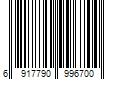 6 917790 996700